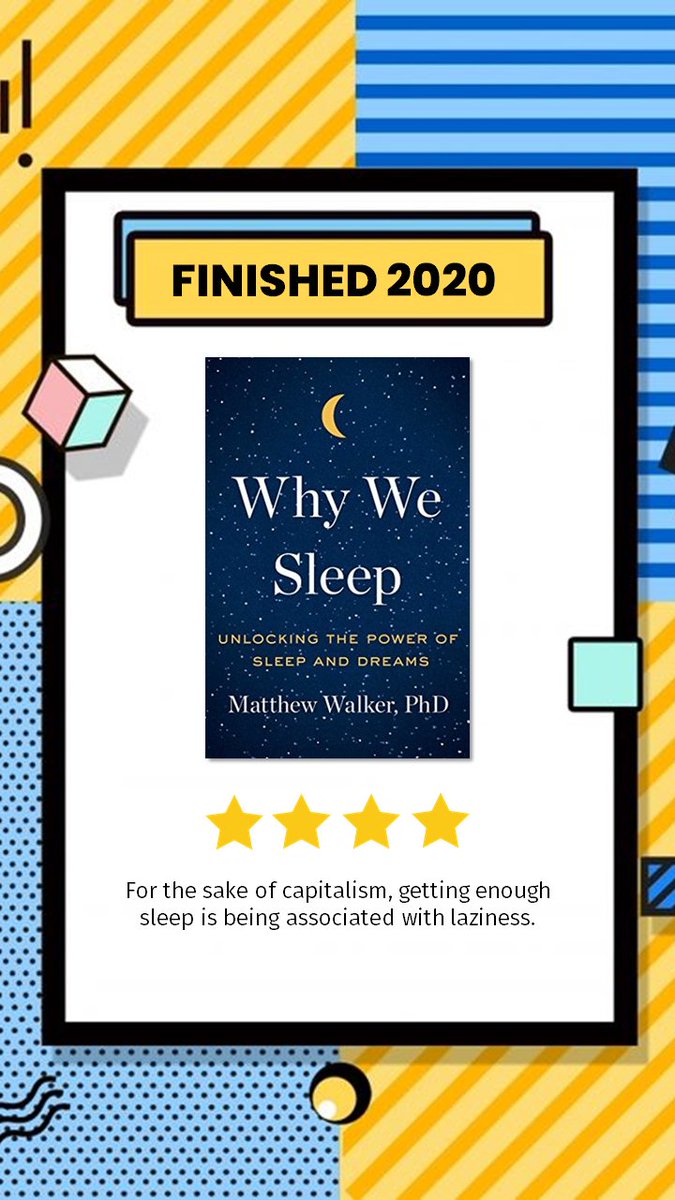 FINISHED 2020

Why We Sleep

UNLOCKING THE POWER OF SLEEP AND DREAMS

Matthew Walker, PhD

For the sake of capitalism, getting enough sleep is being associated with laziness.